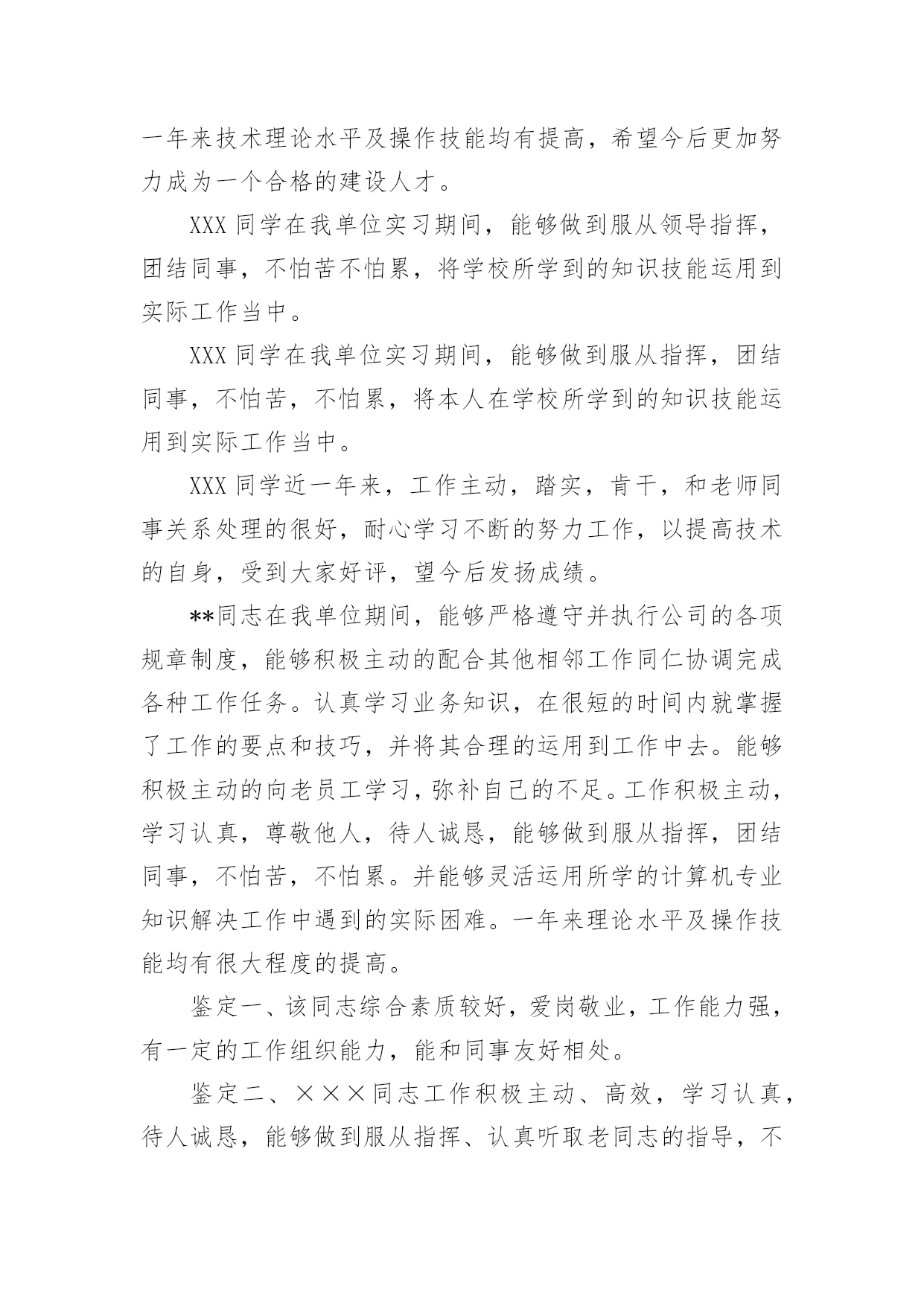 一年来技术理论水平及操作技能均有提高，希望今后更加努力成为一个合格的建设人才。

XXX 同学在我单位实习期间，能够做到服从领导指挥，团结同事，不怕苦不怕累，将学校所学到的知识技能运用到实际工作当中。

XXX 同学在我单位实习期间，能够做到服从指挥，团结同事，不怕苦，不怕累，将本人在学校所学到的知识技能运用到实际工作当中。

XXX 同学近一年来，工作主动，踏实，肯干，和老师同事关系处理的很好，耐心学习不断的努力工作，以提高技术的自身，受到大家好评，望今后发扬成绩。

**同志在我单位期间，能够严格遵守并执行公司的各项规章制度，能够积极主动的配合其他相邻工作同仁协调完成各种工作任务。认真学习业务知识，在很短的时间内就掌握了工作的要点和技巧，并将其合理的运用到工作中去。能够积极主动的向老员工学习，弥补自己的不足。工作积极主动，学习认真，尊敬他人，待人诚恳，能够做到服从指挥，团结同事，不怕苦，不怕累。并能够灵活运用所学的计算机专业知识解决工作中遇到的实际困难。一年来理论水平及操作技能均有很大程度的提高。

鉴定一、该同志综合素质较好，爱岗敬业，工作能力强，有一定的工作组织能力，能和同事友好相处。

鉴定二、×××同志工作积极主动、高效，学习认真，待人诚恳，能够做到服从指挥、认真听取老同志的指导，不